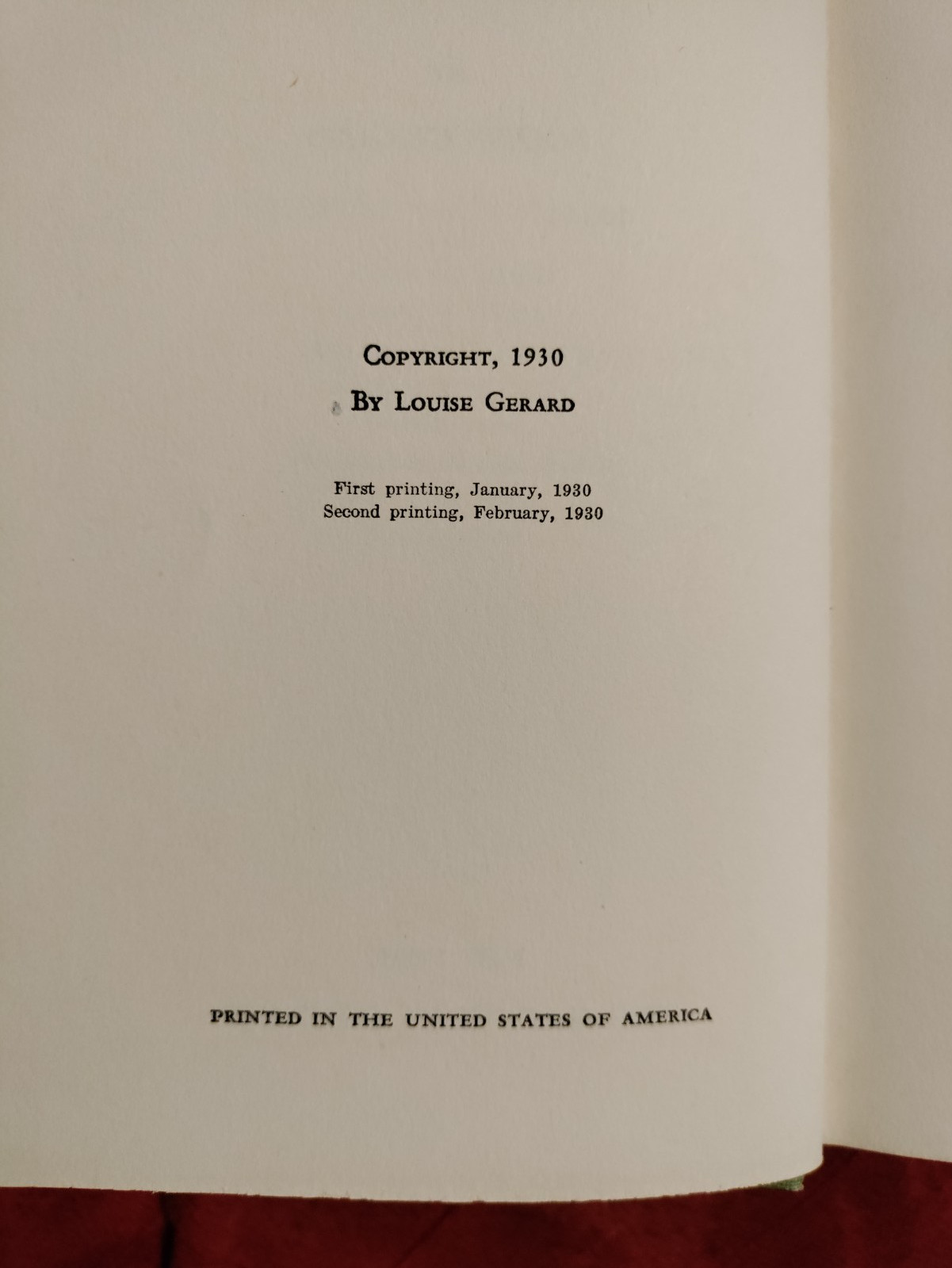 COPYRIGHT, 1930
BY LOUISE GERARD

First printing, January, 1930
Second printing, February, 1930

PRINTED IN THE UNITED STATES OF AMERICA